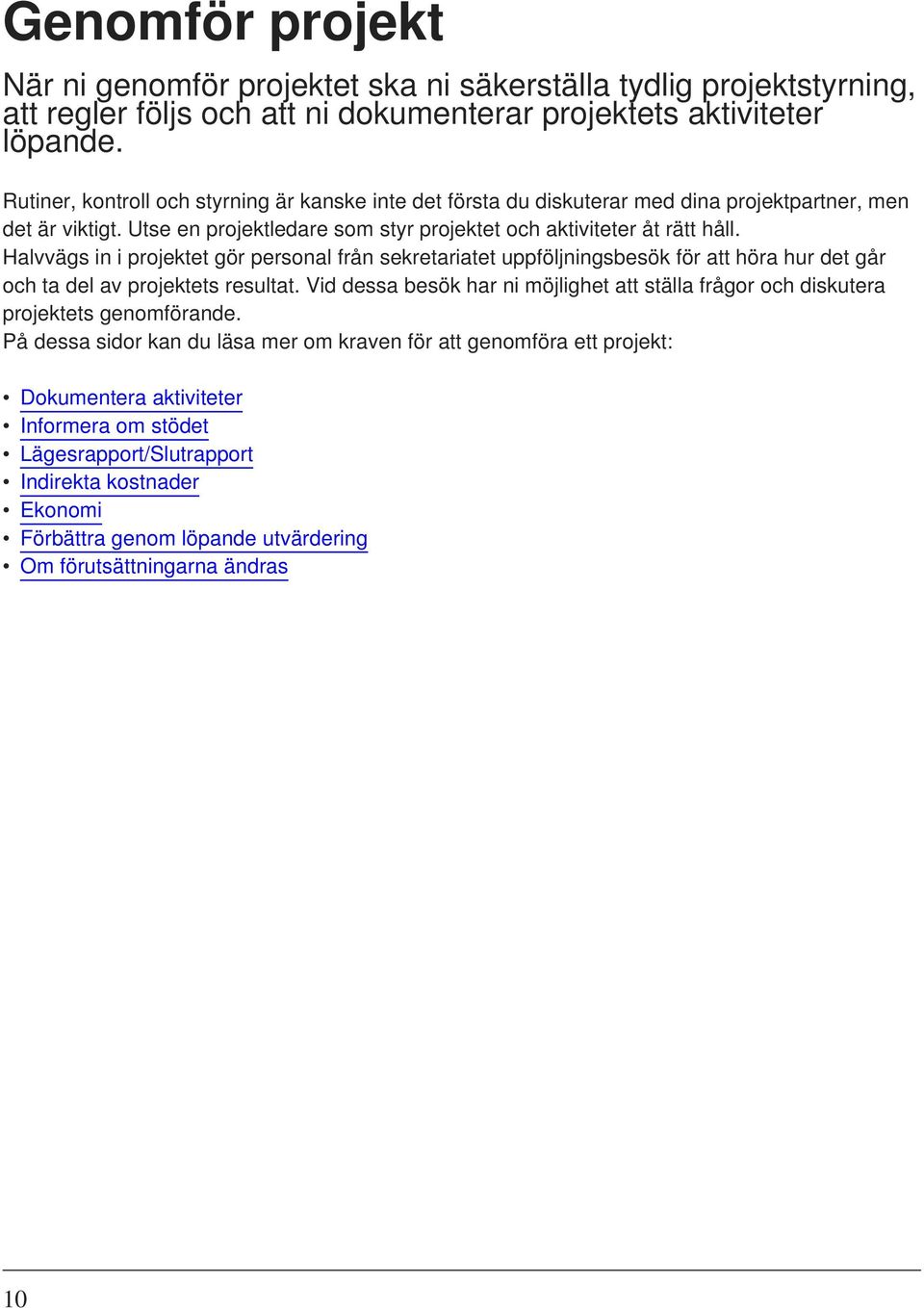 Genomför projekt

När ni genomför projektet ska ni säkerställa tydlig projektstyrning, att regler följs och att ni dokumenterar projektets aktiviteter löpande.

Rutiner, kontroll och styrning är kanske inte det första du diskuterar med dina projektpartner, men det är viktigt. Utse en projektledare som styr projektet och aktiviteter åt rätt håll.
Halvvägs in i projektet gör personal från sekretariatet uppföljningsbesök för att höra hur det går och ta del av projektets resultat. Vid dessa besök har ni möjlighet att ställa frågor och diskutera projektets genomförande.
På dessa sidor kan du läsa mer om kraven för att genomföra ett projekt:

• Dokumentera aktiviteter
• Informera om stödet
• Lägesrapport/Slutrapport
• Indirekta kostnader
• Ekonomi
• Förbättra genom löpande utvärdering
• Om förutsättningarna ändras

10